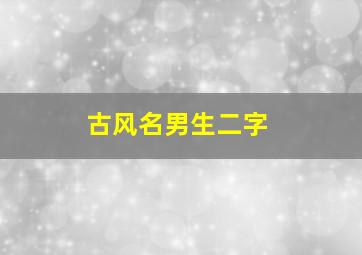 古风名男生二字